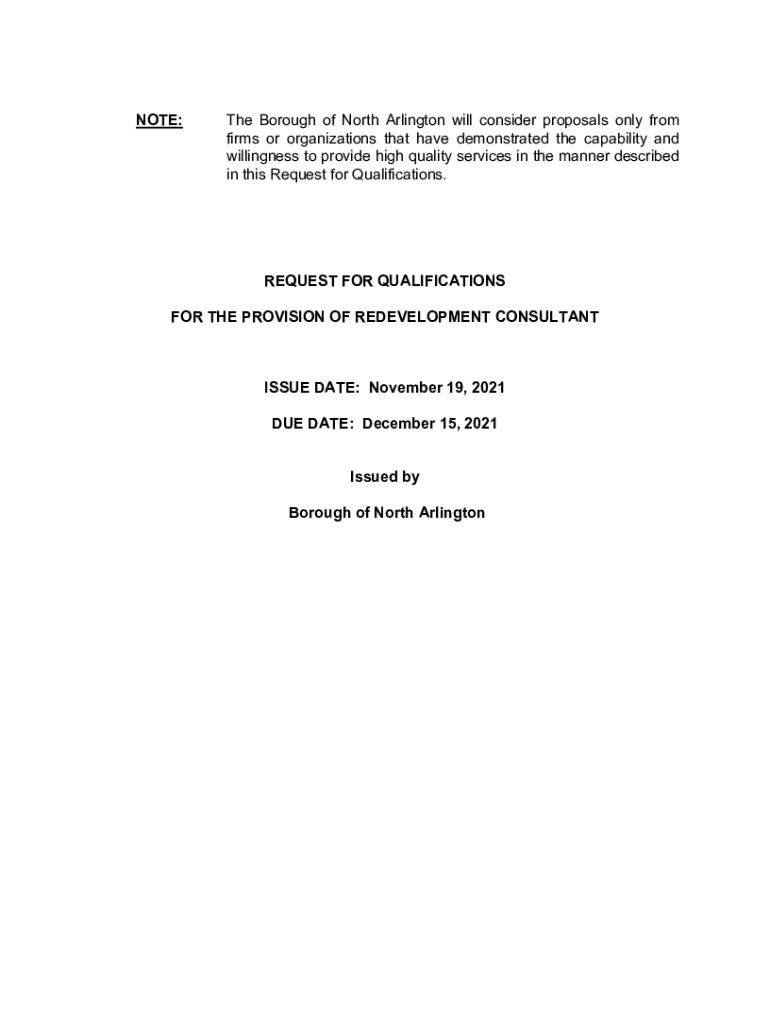 NOTE: The Borough of North Arlington will consider proposals only from firms or organizations that have demonstrated the capability and willingness to provide high quality services in the manner described in this Request for Qualifications.

REQUEST FOR QUALIFICATIONS

FOR THE PROVISION OF REDEVELOPMENT CONSULTANT

ISSUE DATE: November 19, 2021

DUE DATE: December 15, 2021

Issued by

Borough of North Arlington